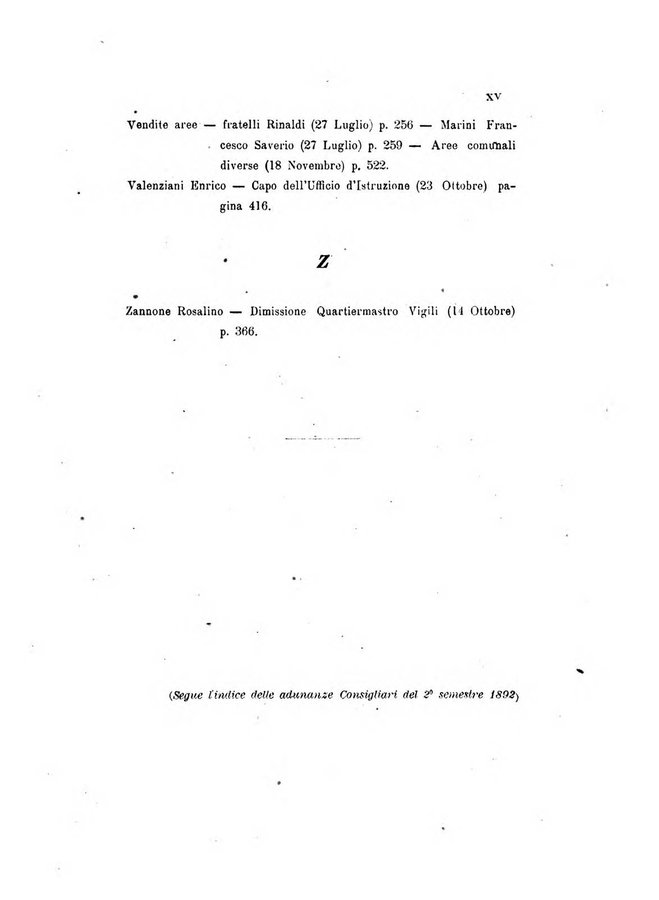 XV

Vendite aree — fratelli Rinaldi (27 Luglio) p. 256 — Marini Francesco Saverio (27 Luglio) p. 259 — Aree comunali diverse (18 Novembre) p. 522.

Valenziani Enrico — Capo dell'Ufficio d'Istruzione (23 Ottobre) pagina 416.

Z

Zannone Rosalino — Dimissione Quartiermastro Vigili (14 Ottobre) p. 366.

(Segue l'indice delle adunanze Consigliari del 2° semestre 1892)